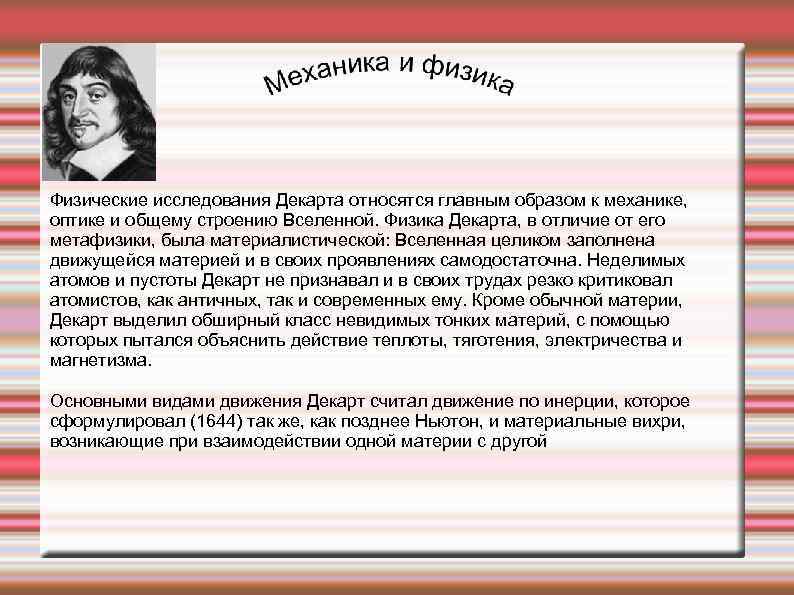 Механика и физика

Физические исследования Декарта относятся главным образом к механике, оптике и общему строению Вселенной. Физика Декарта, в отличие от его метафизики, была материалистической: Вселенная целиком заполнена движущейся материей и в своих проявлениях самодостаточна. Неделимых атомов и пустоты Декарт не признавал и в своих трудах резко критиковал атомистов, как античных, так и современных ему. Кроме обычной материи, Декарт выделил обширный класс невидимых тонких материй, с помощью которых пытался объяснить действие теплоты, тяготения, электричества и магнетизма.

Основными видами движения Декарт считал движение по инерции, которое сформулировал (1644) так же, как позднее Ньютон, и материальные вихри, возникающие при взаимодействии одной материи с другой